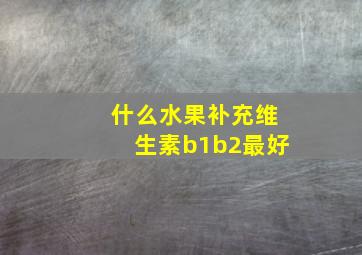 什么水果补充维生素b1b2最好